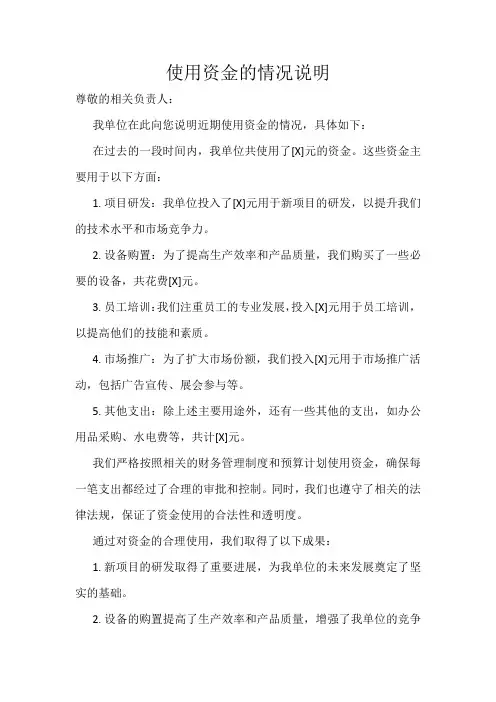 使用资金的情况说明

尊敬的相关负责人：

我单位在此向您说明近期使用资金的情况，具体如下：

在过去的一段时间内，我单位共使用了[X]元的资金。这些资金主要用于以下方面：

1. 项目研发：我单位投入了[X]元用于新项目的研发，以提升我们的技术水平和市场竞争力。

2. 设备购置：为了提高生产效率和产品质量，我们购买了一些必要的设备，共花费[X]元。

3. 员工培训：我们注重员工的专业发展，投入[X]元用于员工培训，以提高他们的技能和素质。

4. 市场推广：为了扩大市场份额，我们投入[X]元用于市场推广活动，包括广告宣传、展会参与等。

5. 其他支出：除上述主要用途外，还有一些其他的支出，如办公用品采购、水电费等，共计[X]元。

我们严格按照相关的财务管理制度和预算计划使用资金，确保每一笔支出都经过了合理的审批和控制。同时，我们也遵守了相关的法律法规，保证了资金使用的合法性和透明度。

通过对资金的合理使用，我们取得了以下成果：

1. 新项目的研发取得了重要进展，为我单位的未来发展奠定了坚实的基础。

2. 设备的购置提高了生产效率和产品质量，增强了我单位的竞争